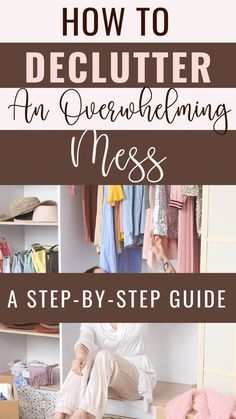 HOW TO
DECLUTTER
An Overwhelming
Mess
A STEP-BY-STEP GUIDE